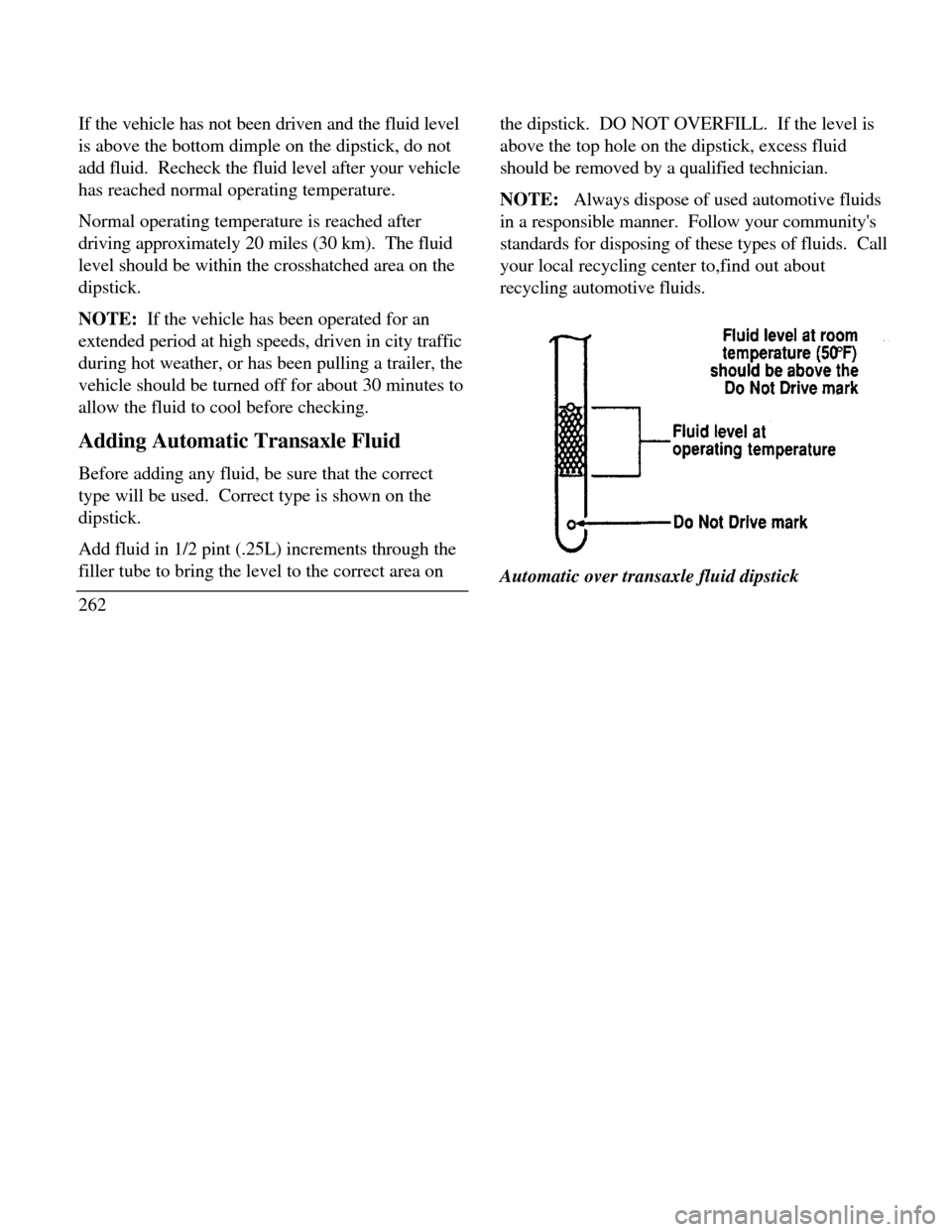 If the vehicle has not been driven and the fluid level is above the bottom dimple on the dipstick, do not add fluid. Recheck the fluid level after your vehicle has reached normal operating temperature.

Normal operating temperature is reached after driving approximately 20 miles (30 km). The fluid level should be within the crosshatched area on the dipstick.

NOTE: If the vehicle has been operated for an extended period at high speeds, driven in city traffic during hot weather, or has been pulling a trailer, the vehicle should be turned off for about 30 minutes to allow the fluid to cool before checking.

Adding Automatic Transaxle Fluid

Before adding any fluid, be sure that the correct type will be used. Correct type is shown on the dipstick.

Add fluid in 1/2 pint (.25L) increments through the filler tube to bring the level to the correct area on

262

the dipstick. DO NOT OVERFILL. If the level is above the top hole on the dipstick, excess fluid should be removed by a qualified technician.

NOTE: Always dispose of used automotive fluids in a responsible manner. Follow your community's standards for disposing of these types of fluids. Call your local recycling center to,find out about recycling automotive fluids.

Fluid level at room temperature (50°F) should be above the Do Not Drive mark

Fluid level at operating temperature

Do Not Drive mark

Automatic over transaxle fluid dipstick

carmanualsonline.info